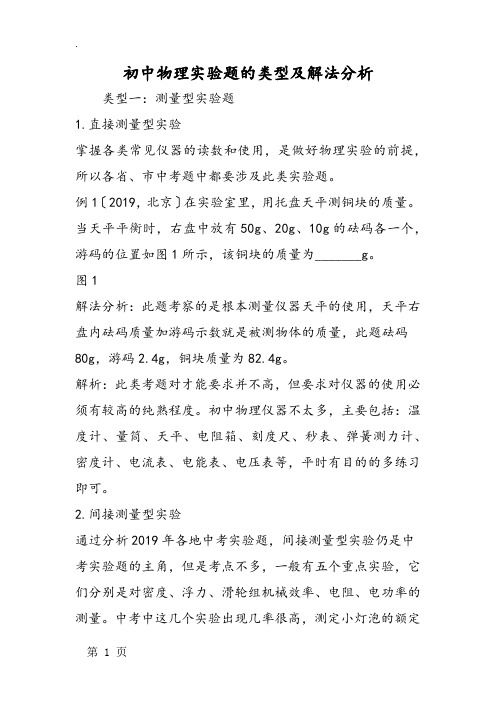 .

初中物理实验题的类型及解法分析

类型一：测量型实验题

1.直接测量型实验

掌握各类常见仪器的读数和使用，是做好物理实验的前提，所以各省、市中考题中都要涉及此类实验题。

例1〔2019，北京〕在实验室里，用托盘天平测铜块的质量。当天平平衡时，右盘中放有50g、20g、10g的砝码各一个，游码的位置如图1所示，该铜块的质量为________g。

图1

解法分析：此题考察的是根本测量仪器天平的使用，天平右盘内砝码质量加游码示数就是被测物体的质量，此题砝码80g，游码2.4g，铜块质量为82.4g。

解析：此类考题对才能要求并不高，但要求对仪器的使用必须有较高的纯熟程度。初中物理仪器不太多，主要包括：温度计、量筒、天平、电阻箱、刻度尺、秒表、弹簧测力计、密度计、电流表、电能表、电压表等，平时有目的的多练习即可。

2.间接测量型实验

通过分析2019年各地中考实验题，间接测量型实验仍是中考实验题的主角，但是考点不多，一般有五个重点实验，它们分别是对密度、浮力、滑轮组机械效率、电阻、电功率的测量。中考中这几个实验出现几率很高，测定小灯泡的额定

第 1 页